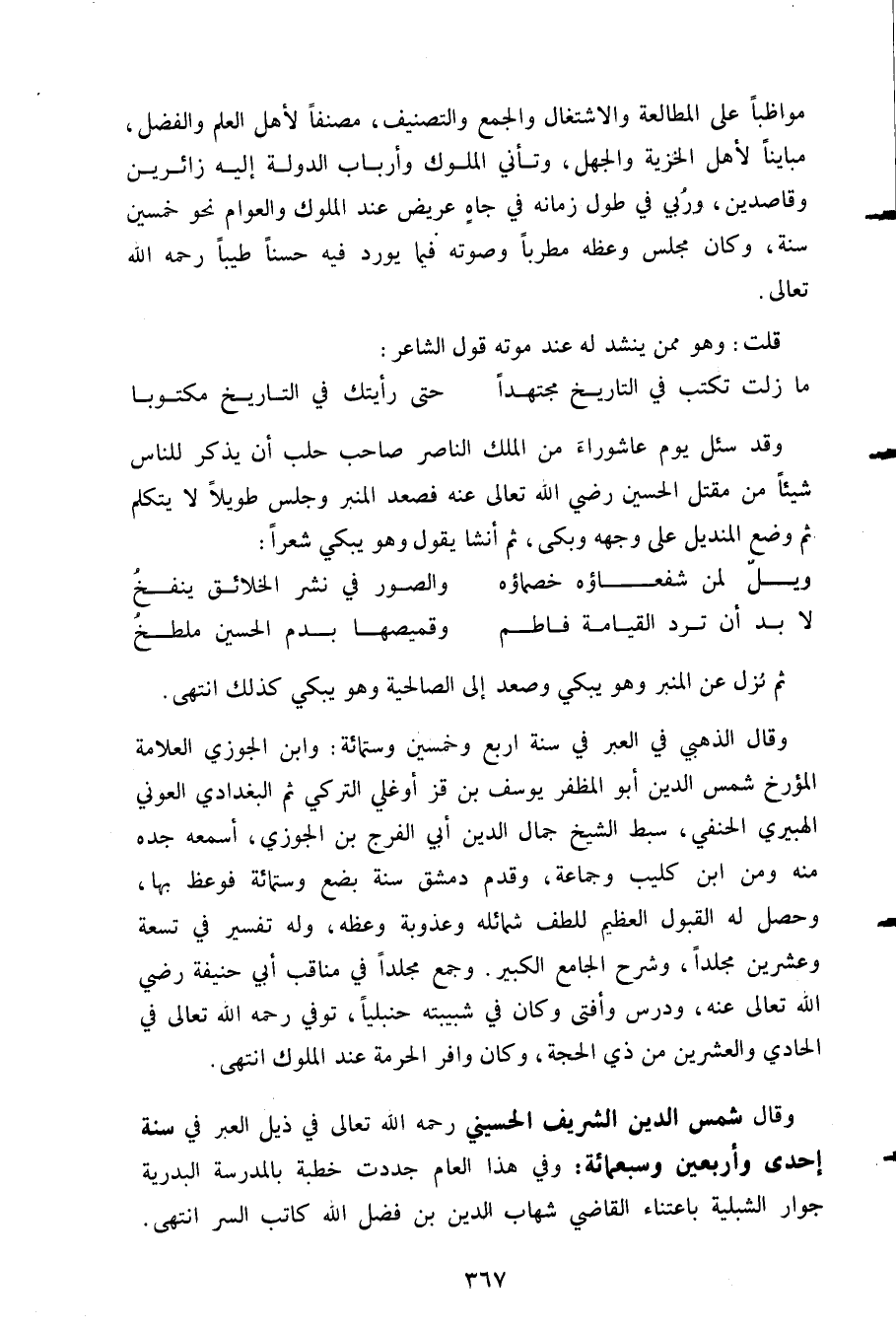 مواظباً على المطالعة والاشتغال والجمع والتصنيف، مصنفاً لأهل العلم والفضل، مبايناً لأهل الخزية والجهل، وتأتي الملوك وأرباب الدولة إليه زائرين وقاصدين، ورُبي في طول زمانه في جاهٍ عريض عند الملوك والعوام نحو خمسين سنة، وكان مجلس وعظه مطرباً وصوته فيما يورد فيه حسناً طيباً رحمه الله تعالى.

قلت: وهو ممن ينشد له عند موته قول الشاعر:

ما زلت تكتب في التاريخ مجتهداً حتى رأيتك في التاريخ مكتوبا

وقد سئل يوم عاشوراء من الملك الناصر صاحب حلب أن يذكر للناس شيئاً من مقتل الحسين رضي الله تعالى عنه فصعد المنبر وجلس طويلاً لا يتكلم ثم وضع المنديل على وجهه وبكى، ثم أنشا يقول وهو يبكي شعراً:

ويلٌ لمن شفعاؤه خصماؤه والصور في نشر الخلائق ينفخُ
لا بد أن ترد القيامة فاطم وقميصها بدم الحسين ملطخُ

ثم نزل عن المنبر وهو يبكي وصعد إلى الصالحية وهو يبكي كذلك انتهى.

وقال الذهبي في العبر في سنة اربع وخمسين وستمائة: وابن الجوزي العلامة المؤرخ شمس الدين أبو المظفر يوسف بن قز أوغلي التركي ثم البغدادي العوني الهبيري الحنفي، سبط الشيخ جمال الدين أبي الفرج بن الجوزي، أسمعه جده منه ومن ابن كليب وجماعة، وقدم دمشق سنة بضع وستمائة فوعظ بها، وحصل له القبول العظيم للطف شمائله وعذوبة وعظه، وله تفسير في تسعة وعشرين مجلداً، وشرح الجامع الكبير. وجمع مجلداً في مناقب أبي حنيفة رضي الله تعالى عنه، ودرس وأفتى وكان في شبيبته حنبلياً، توفي رحمه الله تعالى في الحادي والعشرين من ذي الحجة، وكان وافر الحرمة عند الملوك انتهى.

وقال شمس الدين الشريف الحسيني رحمه الله تعالى في ذيل العبر في سنة إحدى وأربعين وسبعمائة: وفي هذا العام جددت خطبة بالمدرسة البدرية جوار الشبلية باعتناء القاضي شهاب الدين بن فضل الله كاتب السر انتهى.

٣٦٧